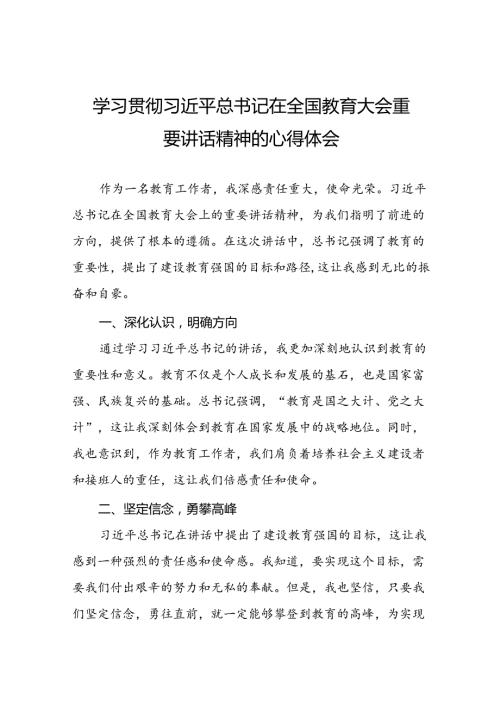 学习贯彻习近平总书记在全国教育大会重要讲话精神的心得体会

作为一名教育工作者，我深感责任重大，使命光荣。习近平总书记在全国教育大会上的重要讲话精神，为我们指明了前进的方向，提供了根本的遵循。在这次讲话中，总书记强调了教育的重要性，提出了建设教育强国的目标和路径,这让我感到无比的振奋和自豪。

一、深化认识，明确方向

通过学习习近平总书记的讲话，我更加深刻地认识到教育的重要性和意义。教育不仅是个人成长和发展的基石，也是国家富强、民族复兴的基础。总书记强调，“教育是国之大计、党之大计”，这让我深刻体会到教育在国家发展中的战略地位。同时，我也意识到，作为教育工作者，我们肩负着培养社会主义建设者和接班人的重任，这让我们倍感责任和使命。

二、坚定信念，勇攀高峰

习近平总书记在讲话中提出了建设教育强国的目标，这让我感到一种强烈的责任感和使命感。我知道，要实现这个目标，需要我们付出艰辛的努力和无私的奉献。但是，我也坚信，只要我们坚定信念，勇往直前，就一定能够攀登到教育的高峰，为实现